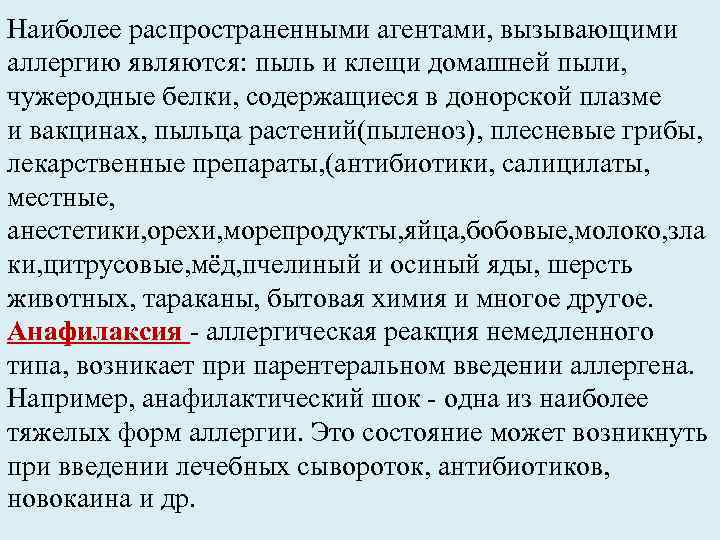 Наиболее распространенными агентами, вызывающими аллергию являются: пыль и клещи домашней пыли, чужеродные белки, содержащиеся в донорской плазме и вакцинах, пыльца растений(пыленоз), плесневые грибы, лекарственные препараты,(антибиотики, салицилаты, местные, анестетики,орехи,морепродукты,яйца,бобовые,молоко,злаки,цитрусовые,мёд,пчелиный и осиный яды, шерсть животных, тараканы, бытовая химия и многое другое.
Анафилаксия - аллергическая реакция немедленного типа, возникает при парентеральном введении аллергена. Например, анафилактический шок - одна из наиболее тяжелых форм аллергии. Это состояние может возникнуть при введении лечебных сывороток, антибиотиков, новокаина и др.